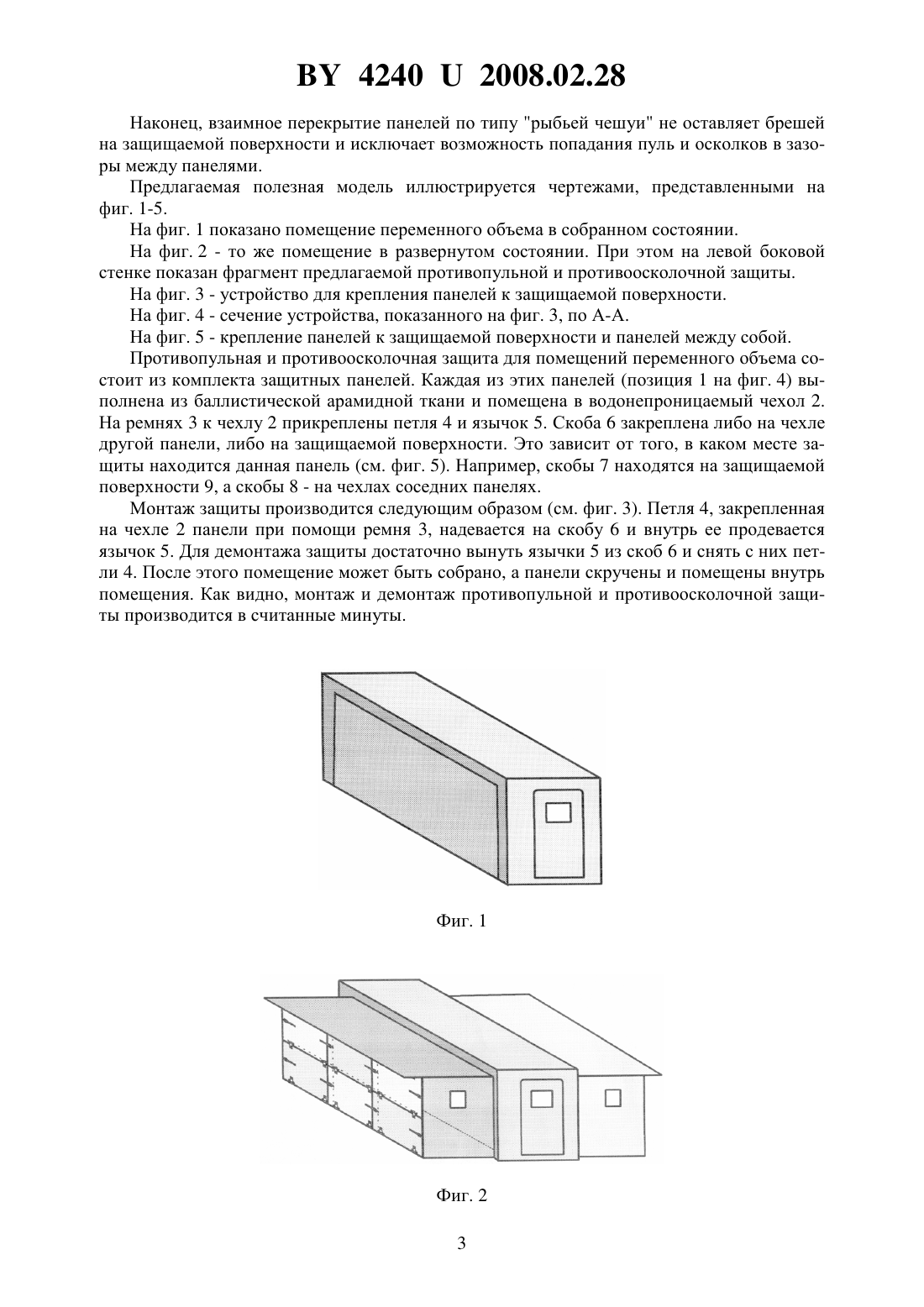 BY 4240 U 2008.02.28

Наконец, взаимное перекрытие панелей по типу "рыбьей чешуи" не оставляет брешей на защищаемой поверхности и исключает возможность попадания пуль и осколков в зазоры между панелями.

Предлагаемая полезная модель иллюстрируется чертежами, представленными на фиг. 1-5.

На фиг. 1 показано помещение переменного объема в собранном состоянии.

На фиг. 2 - то же помещение в развернутом состоянии. При этом на левой боковой стенке показан фрагмент предлагаемой противопульной и противоосколочной защиты.

На фиг. 3 - устройство для крепления панелей к защищаемой поверхности.

На фиг. 4 - сечение устройства, показанного на фиг. 3, по А-А.

На фиг. 5 - крепление панелей к защищаемой поверхности и панелей между собой.

Противопульная и противоосколочная защита для помещений переменного объема состоит из комплекта защитных панелей. Каждая из этих панелей (позиция 1 на фиг. 4) выполнена из баллистической арамидной ткани и помещена в водонепроницаемый чехол 2. На ремнях 3 к чехлу 2 прикреплены петля 4 и язычок 5. Скоба 6 закреплена либо на чехле другой панели, либо на защищаемой поверхности. Это зависит от того, в каком месте защиты находится данная панель (см. фиг. 5). Например, скобы 7 находятся на защищаемой поверхности 9, а скобы 8 - на чехлах соседних панелях.

Монтаж защиты производится следующим образом (см. фиг. 3). Петля 4, закрепленная на чехле 2 панели при помощи ремня 3, надевается на скобу 6 и внутрь ее продевается язычок 5. Для демонтажа защиты достаточно вынуть язычки 5 из скоб 6 и снять с них петли 4. После этого помещение может быть собрано, а панели скручены и помещены внутрь помещения. Как видно, монтаж и демонтаж противопульной и противоосколочной защиты производится в считанные минуты.

Фиг. 1

Фиг. 2

3